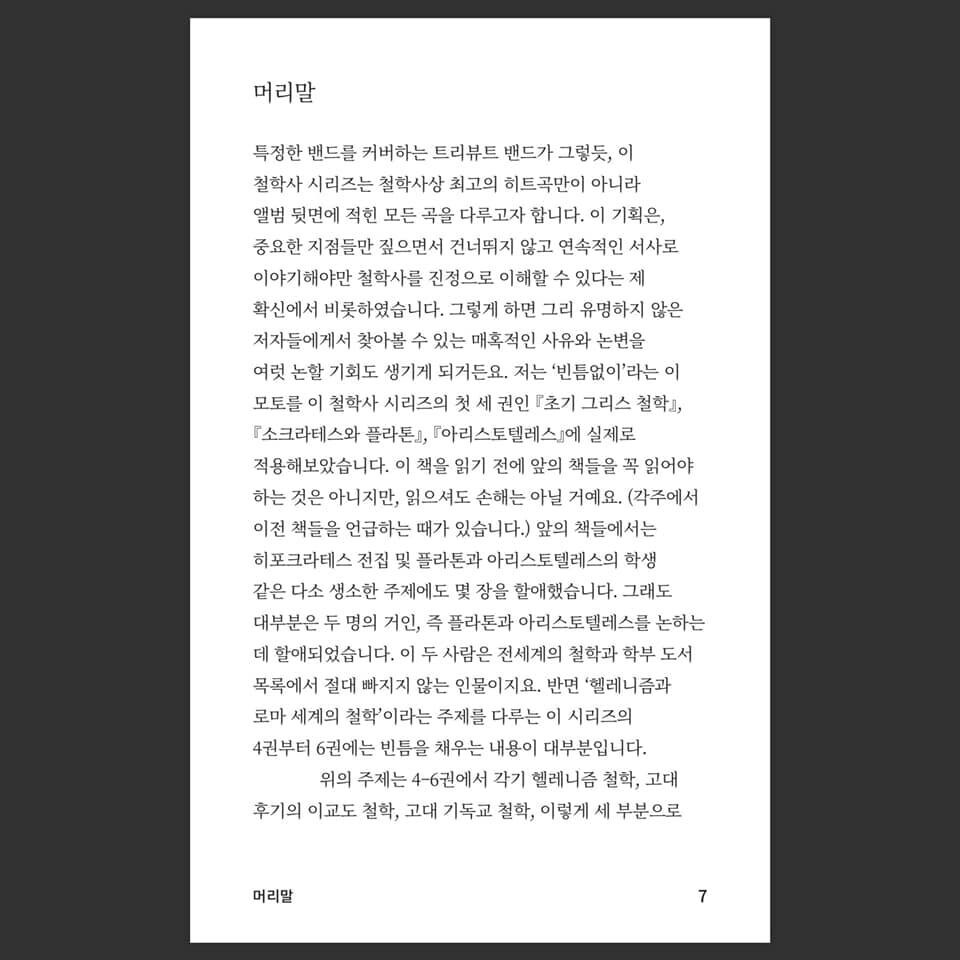 머리말

특정한 밴드를 커버하는 트리뷰트 밴드가 그렇듯, 이 철학사 시리즈는 철학사상 최고의 히트곡만이 아니라 앨범 뒷면에 적힌 모든 곡을 다루고자 합니다. 이 기획은, 중요한 지점들만 짚으면서 건너뛰지 않고 연속적인 서사로 이야기해야만 철학사를 진정으로 이해할 수 있다는 제 확신에서 비롯하였습니다. 그렇게 하면 그리 유명하지 않은 저자들에게서 찾아볼 수 있는 매혹적인 사유와 논변을 여럿 논할 기회도 생기게 되거든요. 저는 '빈틈없이'라는 이 모토를 이 철학사 시리즈의 첫 세 권인 『초기 그리스 철학』, 『소크라테스와 플라톤』, 『아리스토텔레스』에 실제로 적용해보았습니다. 이 책을 읽기 전에 앞의 책들을 꼭 읽어야 하는 것은 아니지만, 읽으셔도 손해는 아닐 거예요. (각주에서 이전 책들을 언급하는 때가 있습니다.) 앞의 책들에서는 히포크라테스 전집 및 플라톤과 아리스토텔레스의 학생 같은 다소 생소한 주제에도 몇 장을 할애했습니다. 그래도 대부분은 두 명의 거인, 즉 플라톤과 아리스토텔레스를 논하는 데 할애되었습니다. 이 두 사람은 전세계의 철학과 학부 도서 목록에서 절대 빠지지 않는 인물이지요. 반면 '헬레니즘과 로마 세계의 철학'이라는 주제를 다루는 이 시리즈의 4권부터 6권에는 빈틈을 채우는 내용이 대부분입니다.

위의 주제는 4-6권에서 각기 헬레니즘 철학, 고대 후기의 이교도 철학, 고대 기독교 철학, 이렇게 세 부분으로

머리말 7